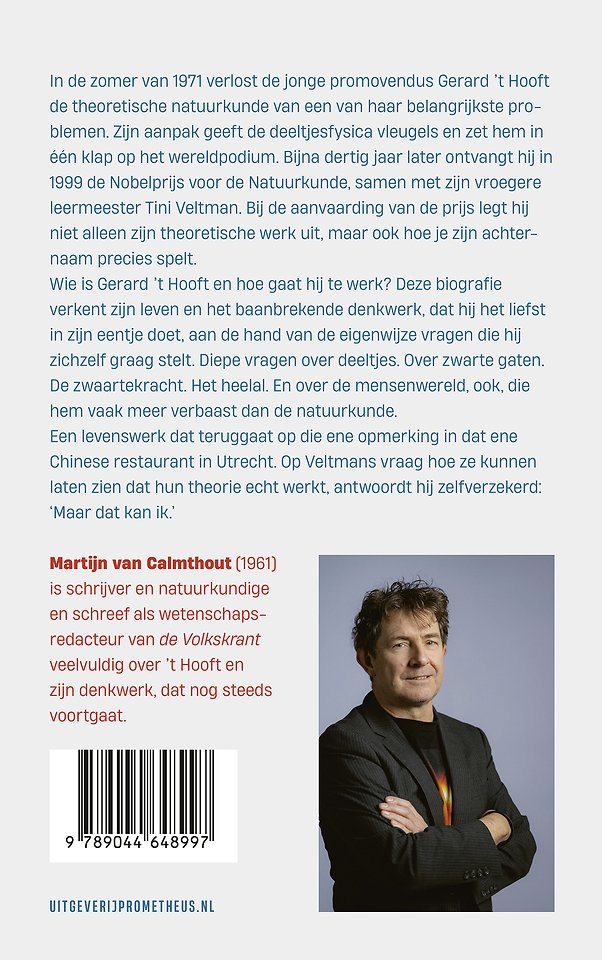 In de zomer van 1971 verlost de jonge promovendus Gerard 't Hooft de theoretische natuurkunde van een van haar belangrijkste problemen. Zijn aanpak geeft de deeltjesfysica vleugels en zet hem in één klap op het wereldpodium. Bijna dertig jaar later ontvangt hij in 1999 de Nobelprijs voor de Natuurkunde, samen met zijn vroegere leermeester Tini Veltman. Bij de aanvaarding van de prijs legt hij niet alleen zijn theoretische werk uit, maar ook hoe je zijn achternaam precies spelt.
Wie is Gerard 't Hooft en hoe gaat hij te werk? Deze biografie verkent zijn leven en het baanbrekende denkwerk, dat hij het liefst in zijn eentje doet, aan de hand van de eigenwijze vragen die hij zichzelf graag stelt. Diepe vragen over deeltjes. Over zwarte gaten. De zwaartekracht. Het heelal. En over de mensenwereld, ook, die hem vaak meer verbaast dan de natuurkunde.
Een levenswerk dat teruggaat op die ene opmerking in dat ene Chinese restaurant in Utrecht. Op Veltmans vraag hoe ze kunnen laten zien dat hun theorie echt werkt, antwoordt hij zelfverzekerd: 'Maar dat kan ik.'

Martijn van Calmthout (1961) is schrijver en natuurkundige en schreef als wetenschapsredacteur van de Volkskrant veelvuldig over 't Hooft en zijn denkwerk, dat nog steeds voortgaat.

9 789044 648997

UITGEVERIJPROMETHEUS.NL